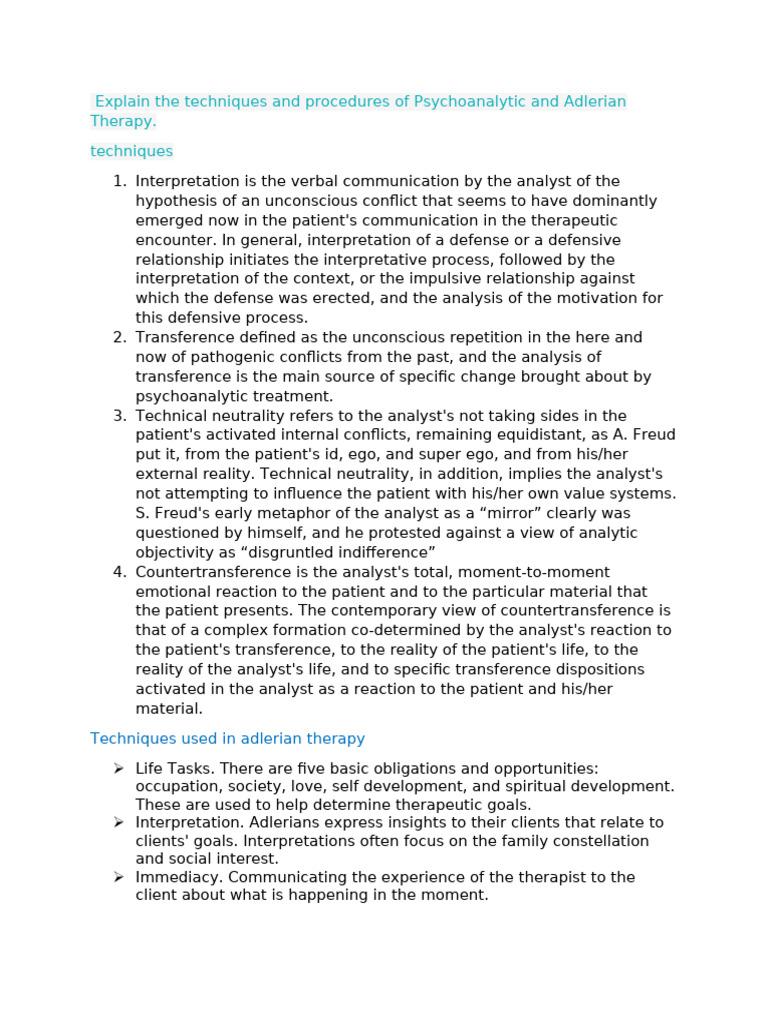 Explain the techniques and procedures of Psychoanalytic and Adlerian Therapy.

techniques

1. Interpretation is the verbal communication by the analyst of the hypothesis of an unconscious conflict that seems to have dominantly emerged now in the patient's communication in the therapeutic encounter. In general, interpretation of a defense or a defensive relationship initiates the interpretative process, followed by the interpretation of the context, or the impulsive relationship against which the defense was erected, and the analysis of the motivation for this defensive process.
2. Transference defined as the unconscious repetition in the here and now of pathogenic conflicts from the past, and the analysis of transference is the main source of specific change brought about by psychoanalytic treatment.
3. Technical neutrality refers to the analyst's not taking sides in the patient's activated internal conflicts, remaining equidistant, as A. Freud put it, from the patient's id, ego, and super ego, and from his/her external reality. Technical neutrality, in addition, implies the analyst's not attempting to influence the patient with his/her own value systems. S. Freud's early metaphor of the analyst as a “mirror” clearly was questioned by himself, and he protested against a view of analytic objectivity as “disgruntled indifference”
4. Countertransference is the analyst's total, moment-to-moment emotional reaction to the patient and to the particular material that the patient presents. The contemporary view of countertransference is that of a complex formation co-determined by the analyst's reaction to the patient's transference, to the reality of the patient's life, to the reality of the analyst's life, and to specific transference dispositions activated in the analyst as a reaction to the patient and his/her material.

Techniques used in adlerian therapy

➢ Life Tasks. There are five basic obligations and opportunities: occupation, society, love, self development, and spiritual development. These are used to help determine therapeutic goals.
➢ Interpretation. Adlerians express insights to their clients that relate to clients' goals. Interpretations often focus on the family constellation and social interest.
➢ Immediacy. Communicating the experience of the therapist to the client about what is happening in the moment.